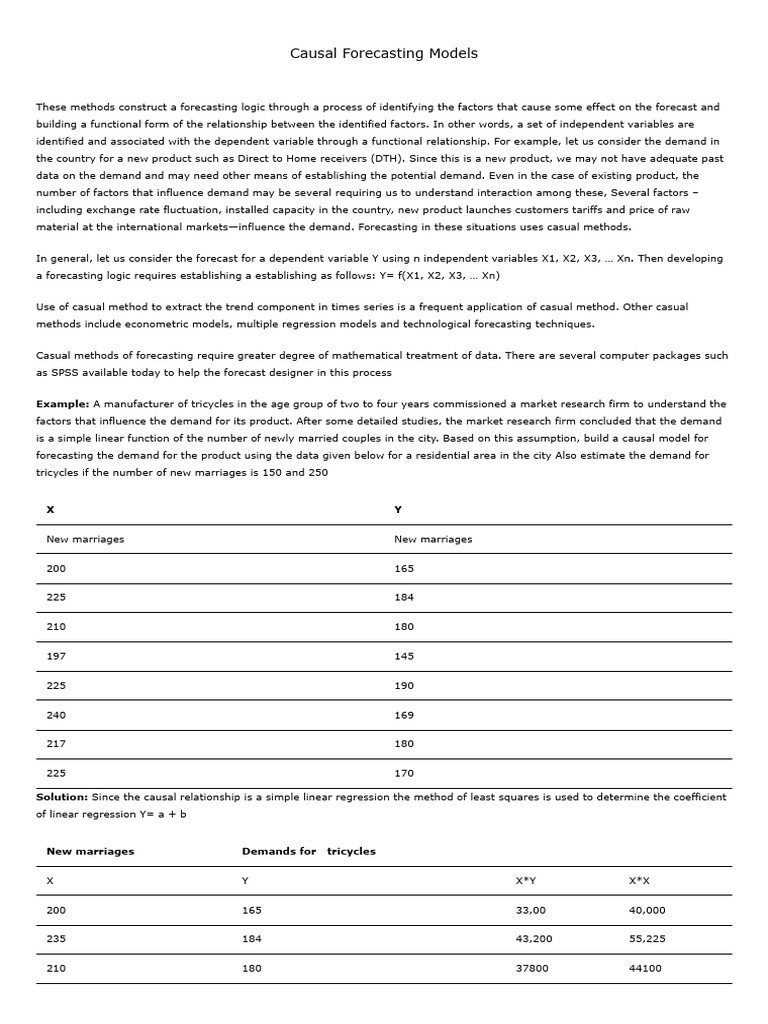 Causal Forecasting Models

These methods construct a forecasting logic through a process of identifying the factors that cause some effect on the forecast and building a functional form of the relationship between the identified factors. In other words, a set of independent variables are identified and associated with the dependent variable through a functional relationship. For example, let us consider the demand in the country for a new product such as Direct to Home receivers (DTH). Since this is a new product, we may not have adequate past data on the demand and may need other means of establishing the potential demand. Even in the case of existing product, the number of factors that influence demand may be several requiring us to understand interaction among these, Several factors – including exchange rate fluctuation, installed capacity in the country, new product launches customers tariffs and price of raw material at the international markets—influence the demand. Forecasting in these situations uses casual methods.

In general, let us consider the forecast for a dependent variable Y using n independent variables X1, X2, X3, … Xn. Then developing a forecasting logic requires establishing a establishing as follows: Y= f(X1, X2, X3, … Xn)

Use of casual method to extract the trend component in times series is a frequent application of casual method. Other casual methods include econometric models, multiple regression models and technological forecasting techniques.

Casual methods of forecasting require greater degree of mathematical treatment of data. There are several computer packages such as SPSS available today to help the forecast designer in this process

**Example:** A manufacturer of tricycles in the age group of two to four years commissioned a market research firm to understand the factors that influence the demand for its product. After some detailed studies, the market research firm concluded that the demand is a simple linear function of the number of newly married couples in the city. Based on this assumption, build a causal model for forecasting the demand for the product using the data given below for a residential area in the city Also estimate the demand for tricycles if the number of new marriages is 150 and 250

| X | Y |
|---|---|
| New marriages | New marriages |
| 200 | 165 |
| 225 | 184 |
| 210 | 180 |
| 197 | 145 |
| 225 | 190 |
| 240 | 169 |
| 217 | 180 |
| 225 | 170 |

**Solution:** Since the causal relationship is a simple linear regression the method of least squares is used to determine the coefficient of linear regression Y= a + b

| New marriages | Demands for tricycles | | |
|---|---|---|---|
| X | Y | X*Y | X*X |
| 200 | 165 | 33,00 | 40,000 |
| 235 | 184 | 43,200 | 55,225 |
| 210 | 180 | 37800 | 44100 |